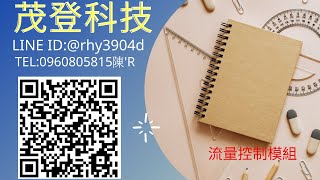 茂登科技
LINE ID:@rhy3904d
TEL:0960805815陳'R

流量控制模組